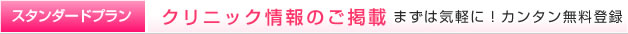 スタンダードプラン クリニック情報のご掲載 まずは気軽に！カンタン無料登録